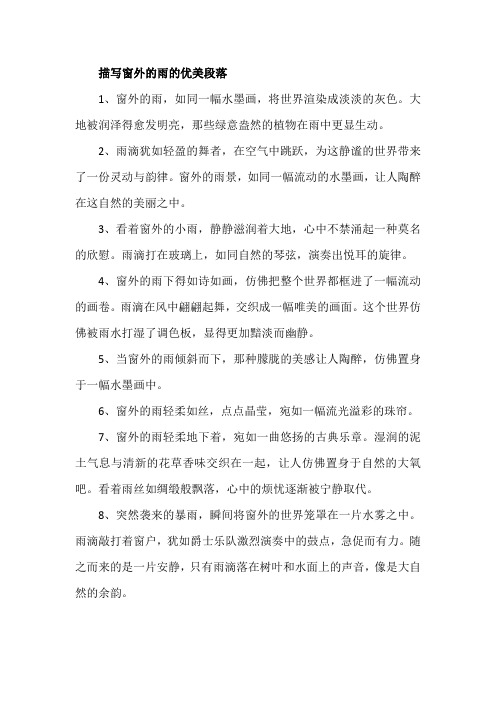 描写窗外的雨的优美段落

1、窗外的雨，如同一幅水墨画，将世界渲染成淡淡的灰色。大地被润泽得愈发明亮，那些绿意盎然的植物在雨中更显生动。

2、雨滴犹如轻盈的舞者，在空气中跳跃，为这静谧的世界带来了一份灵动与韵律。窗外的雨景，如同一幅流动的水墨画，让人陶醉在这自然的美丽之中。

3、看着窗外的小雨，静静滋润着大地，心中不禁涌起一种莫名的欣慰。雨滴打在玻璃上，如同自然的琴弦，演奏出悦耳的旋律。

4、窗外的雨下得如诗如画，仿佛把整个世界都框进了一幅流动的画卷。雨滴在风中翩翩起舞，交织成一幅唯美的画面。这个世界仿佛被雨水打湿了调色板，显得更加黯淡而幽静。

5、当窗外的雨倾斜而下，那种朦胧的美感让人陶醉，仿佛置身于一幅水墨画中。

6、窗外的雨轻柔如丝，点点晶莹，宛如一幅流光溢彩的珠帘。

7、窗外的雨轻柔地下着，宛如一曲悠扬的古典乐章。湿润的泥土气息与清新的花草香味交织在一起，让人仿佛置身于自然的大氧吧。看着雨丝如绸缎般飘落，心中的烦忧逐渐被宁静取代。

8、突然袭来的暴雨，瞬间将窗外的世界笼罩在一片水雾之中。雨滴敲打着窗户，犹如爵士乐队激烈演奏中的鼓点，急促而有力。随之而来的是一片安静，只有雨滴落在树叶和水面上的声音，像是大自然的余韵。